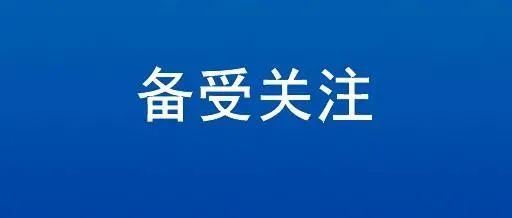 备受关注